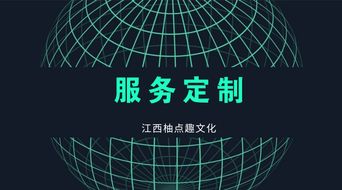 服务定制

江西柚点趣文化